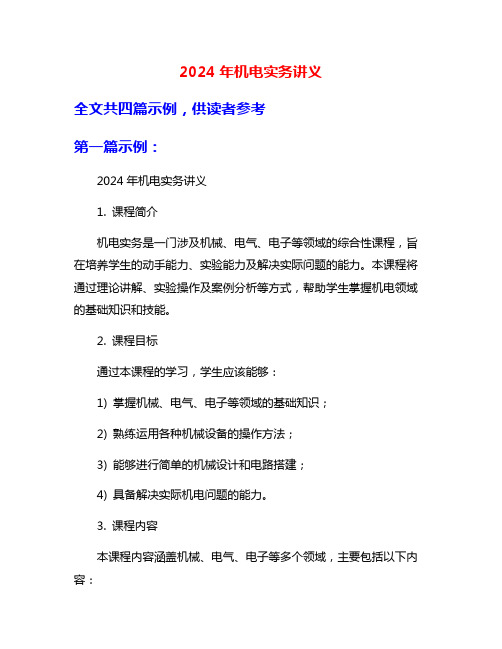 2024 年机电实务讲义

全文共四篇示例，供读者参考

第一篇示例：

2024 年机电实务讲义

1. 课程简介

机电实务是一门涉及机械、电气、电子等领域的综合性课程，旨在培养学生的动手能力、实验能力及解决实际问题的能力。本课程将通过理论讲解、实验操作及案例分析等方式，帮助学生掌握机电领域的基础知识和技能。

2. 课程目标

通过本课程的学习，学生应该能够：

1) 掌握机械、电气、电子等领域的基础知识；

2) 熟练运用各种机械设备的操作方法；

3) 能够进行简单的机械设计和电路搭建；

4) 具备解决实际机电问题的能力。

3. 课程内容

本课程内容涵盖机械、电气、电子等多个领域，主要包括以下内容：